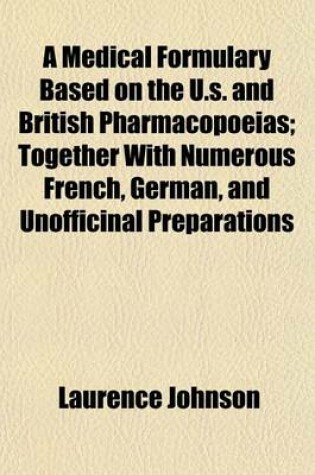 A Medical Formulary Based on the U.s. and British Pharmacopoeias; Together With Numerous French, German, and Unofficinal Preparations

Laurence Johnson